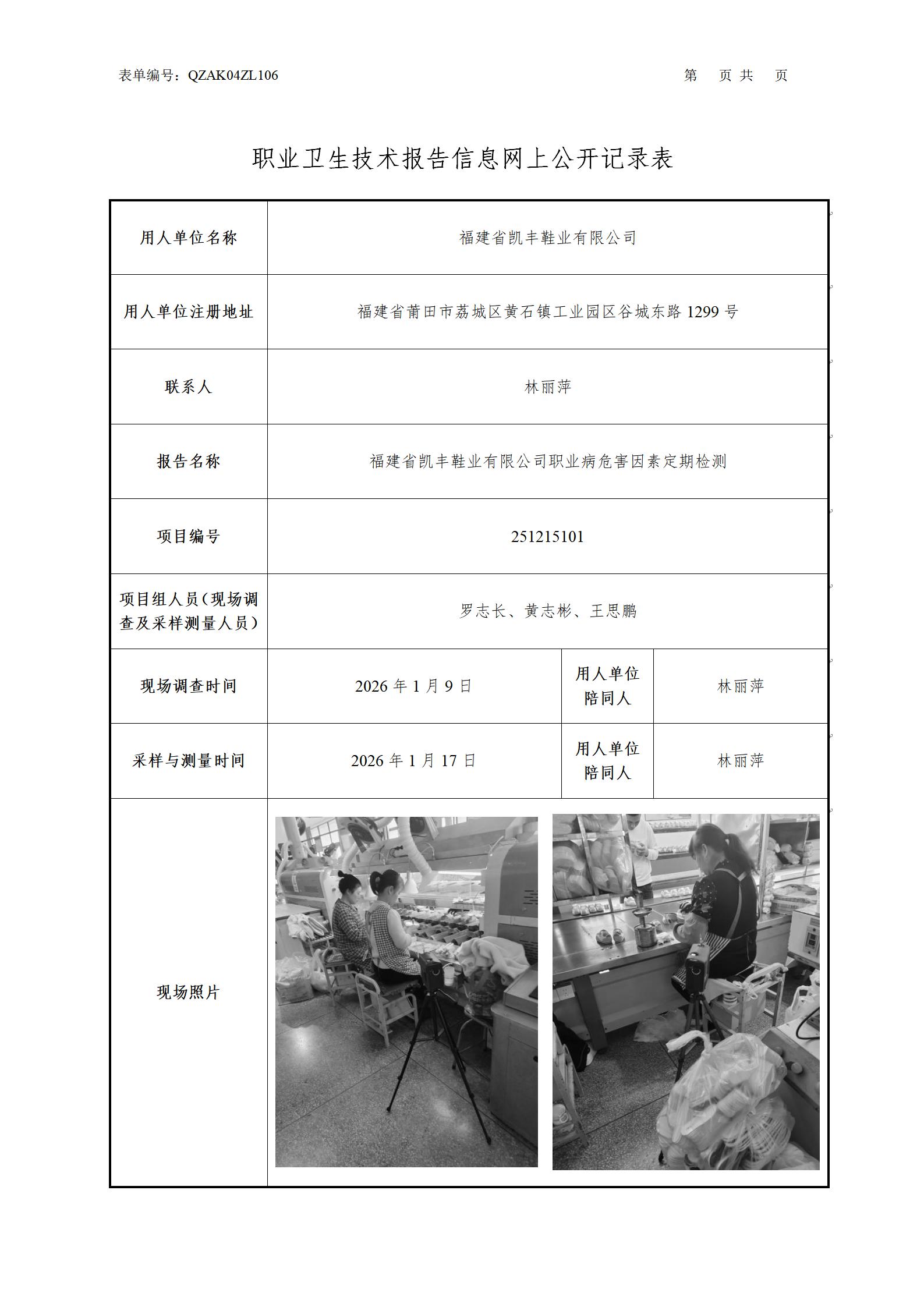 表单编号：QZAK04ZL106

第 页 共 页

职业卫生技术报告信息网上公开记录表

| 用人单位名称 | 福建省凯丰鞋业有限公司 | | |
|---|---|---|---|
| 用人单位注册地址 | 福建省莆田市荔城区黄石镇工业园区谷城东路 1299 号 | | |
| 联系人 | 林丽萍 | | |
| 报告名称 | 福建省凯丰鞋业有限公司职业病危害因素定期检测 | | |
| 项目编号 | 251215101 | | |
| 项目组人员（现场调查及采样测量人员） | 罗志长、黄志彬、王思鹏 | | |
| 现场调查时间 | 2026 年 1 月 9 日 | 用人单位陪同人 | 林丽萍 |
| 采样与测量时间 | 2026 年 1 月 17 日 | 用人单位陪同人 | 林丽萍 |
| 现场照片 | | | |